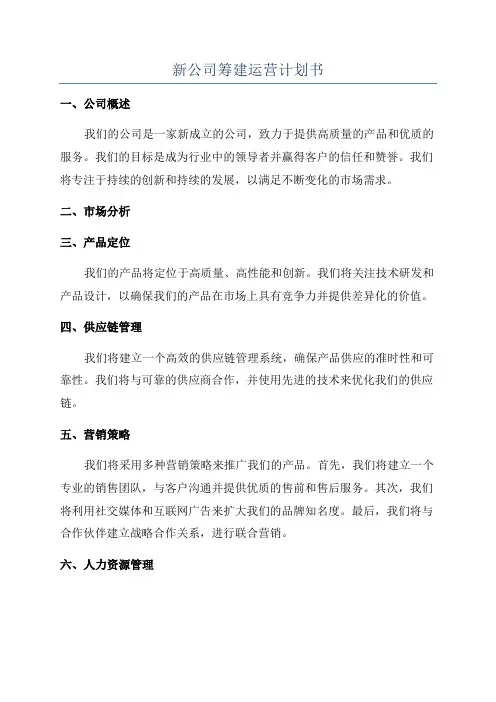 新公司筹建运营计划书

一、公司概述

我们的公司是一家新成立的公司，致力于提供高质量的产品和优质的服务。我们的目标是成为行业中的领导者并赢得客户的信任和赞誉。我们将专注于持续的创新和持续的发展，以满足不断变化的市场需求。

二、市场分析

三、产品定位

我们的产品将定位于高质量、高性能和创新。我们将关注技术研发和产品设计，以确保我们的产品在市场上具有竞争力并提供差异化的价值。

四、供应链管理

我们将建立一个高效的供应链管理系统，确保产品供应的准时性和可靠性。我们将与可靠的供应商合作，并使用先进的技术来优化我们的供应链。

五、营销策略

我们将采用多种营销策略来推广我们的产品。首先，我们将建立一个专业的销售团队，与客户沟通并提供优质的售前和售后服务。其次，我们将利用社交媒体和互联网广告来扩大我们的品牌知名度。最后，我们将与合作伙伴建立战略合作关系，进行联合营销。

六、人力资源管理